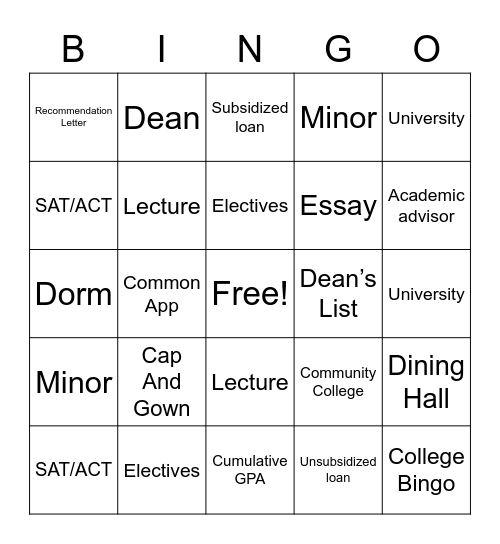 | B | I | N | G | O |
|---|---|---|---|---|
| Recommendation Letter | Dean | Subsidized loan | Minor | University |
| SAT/ACT | Lecture | Electives | Essay | Academic advisor |
| Dorm | Common App | Free! | Dean's List | University |
| Minor | Cap And Gown | Lecture | Community College | Dining Hall |
| SAT/ACT | Electives | Cumulative GPA | Unsubsidized loan | College Bingo |